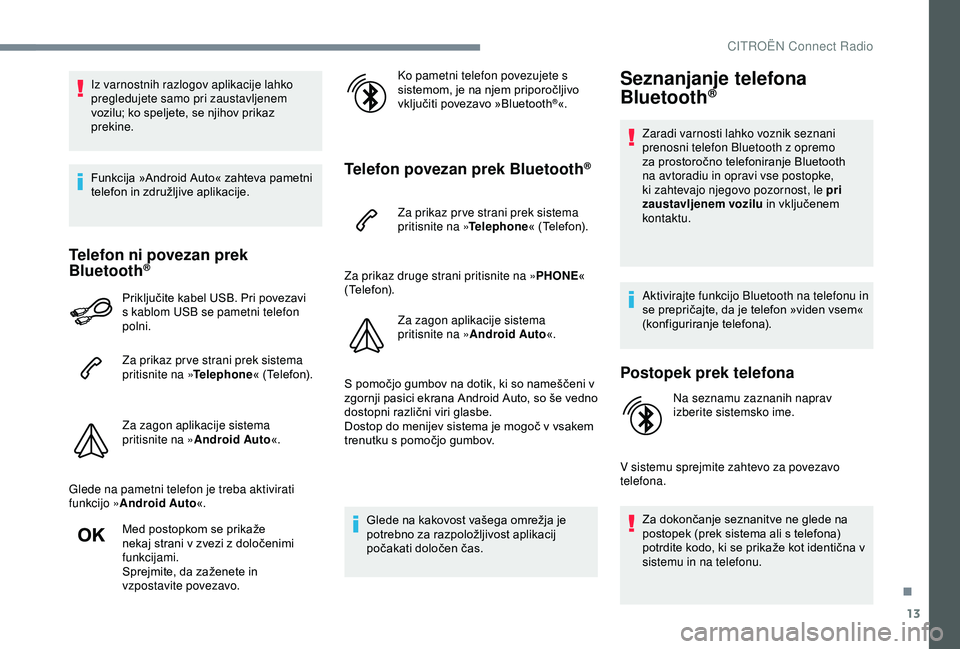 CITROËN Connect Radio

Iz varnostnih razlogov aplikacije lahko pregledujete samo pri zaustavljenem vozilu; ko speljete, se njihov prikaz prekine.

Funkcija »Android Auto« zahteva pametni telefon in združljive aplikacije.

Telefon ni povezan prek Bluetooth®

Priključite kabel USB. Pri povezavi s kablom USB se pametni telefon polni.

Za prikaz prve strani prek sistema pritisnite na »Telephone« (Telefon).

Za zagon aplikacije sistema pritisnite na »Android Auto«.

Glede na pametni telefon je treba aktivirati funkcijo »Android Auto«.

OK

Med postopkom se prikaže nekaj strani v zvezi z določenimi funkcijami.
Sprejmite, da zaženete in vzpostavite povezavo.

Ko pametni telefon povezujete s sistemom, je na njem priporočljivo vključiti povezavo »Bluetooth®«.

Telefon povezan prek Bluetooth®

Za prikaz prve strani prek sistema pritisnite na »Telephone« (Telefon).

Za prikaz druge strani pritisnite na »PHONE« (Telefon).

Za zagon aplikacije sistema pritisnite na »Android Auto«.

S pomočjo gumbov na dotik, ki so nameščeni v zgornji pasici ekrana Android Auto, so še vedno dostopni različni viri glasbe.
Dostop do menijev sistema je mogoč v vsakem trenutku s pomočjo gumbov.

Glede na kakovost vašega omrežja je potrebno za razpoložljivost aplikacij počakati določen čas.

Seznanjanje telefona Bluetooth®

Zaradi varnosti lahko voznik seznani prenosni telefon Bluetooth z opremo za prostoročno telefoniranje Bluetooth na avtoradiu in opravi vse postopke, ki zahtevajo njegovo pozornost, le pri zaustavljenem vozilu in vključenem kontaktu.

Aktivirajte funkcijo Bluetooth na telefonu in se prepričajte, da je telefon »viden vsem« (konfiguriranje telefona).

Postopek prek telefona

Na seznamu zaznanih naprav izberite sistemsko ime.

V sistemu sprejmite zahtevo za povezavo telefona.

Za dokončanje seznanitve ne glede na postopek (prek sistema ali s telefona) potrdite kodo, ki se prikaže kot identična v sistemu in na telefonu.

13

carmanualsonline.info